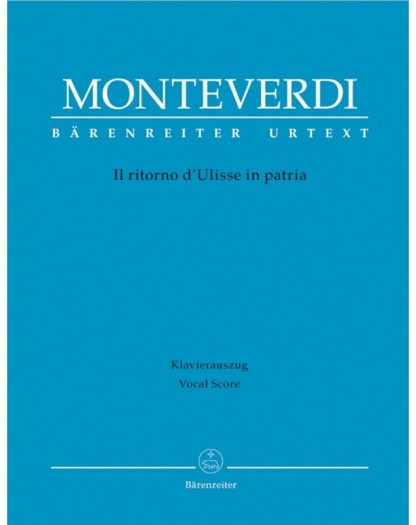 MONTEVERDI

BÄRENREITER URTEXT

Il ritorno d'Ulisse in patria

Klavierauszug
Vocal Score

Bärenreiter